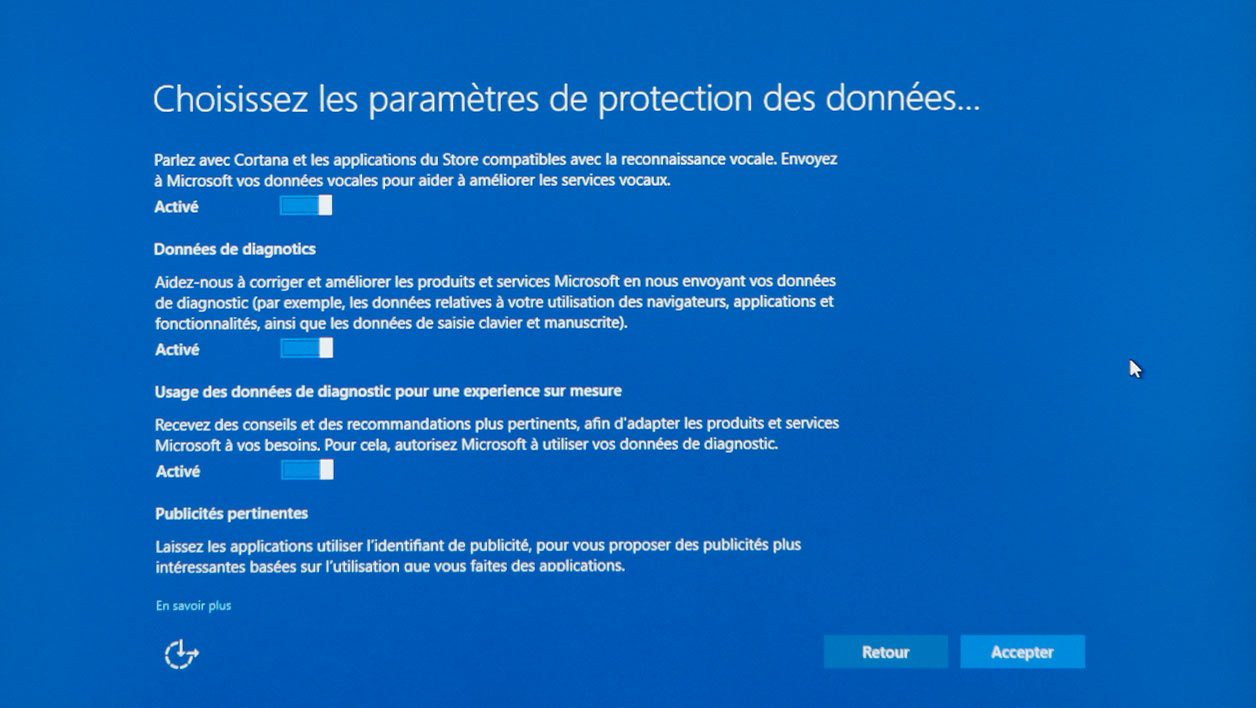 Choisissez les paramètres de protection des données...

Parlez avec Cortana et les applications du Store compatibles avec la reconnaissance vocale. Envoyez à Microsoft vos données vocales pour aider à améliorer les services vocaux.

Activé

Données de diagnotics

Aidez-nous à corriger et améliorer les produits et services Microsoft en nous envoyant vos données de diagnostic (par exemple, les données relatives à votre utilisation des navigateurs, applications et fonctionnalités, ainsi que les données de saisie clavier et manuscrite).

Activé

Usage des données de diagnostic pour une experience sur mesure

Recevez des conseils et des recommandations plus pertinents, afin d'adapter les produits et services Microsoft à vos besoins. Pour cela, autorisez Microsoft à utiliser vos données de diagnostic.

Activé

Publicités pertinentes

Laissez les applications utiliser l'identifiant de publicité, pour vous proposer des publicités plus intéressantes basées sur l'utilisation que vous faites des applications.

En savoir plus

Retour

Accepter